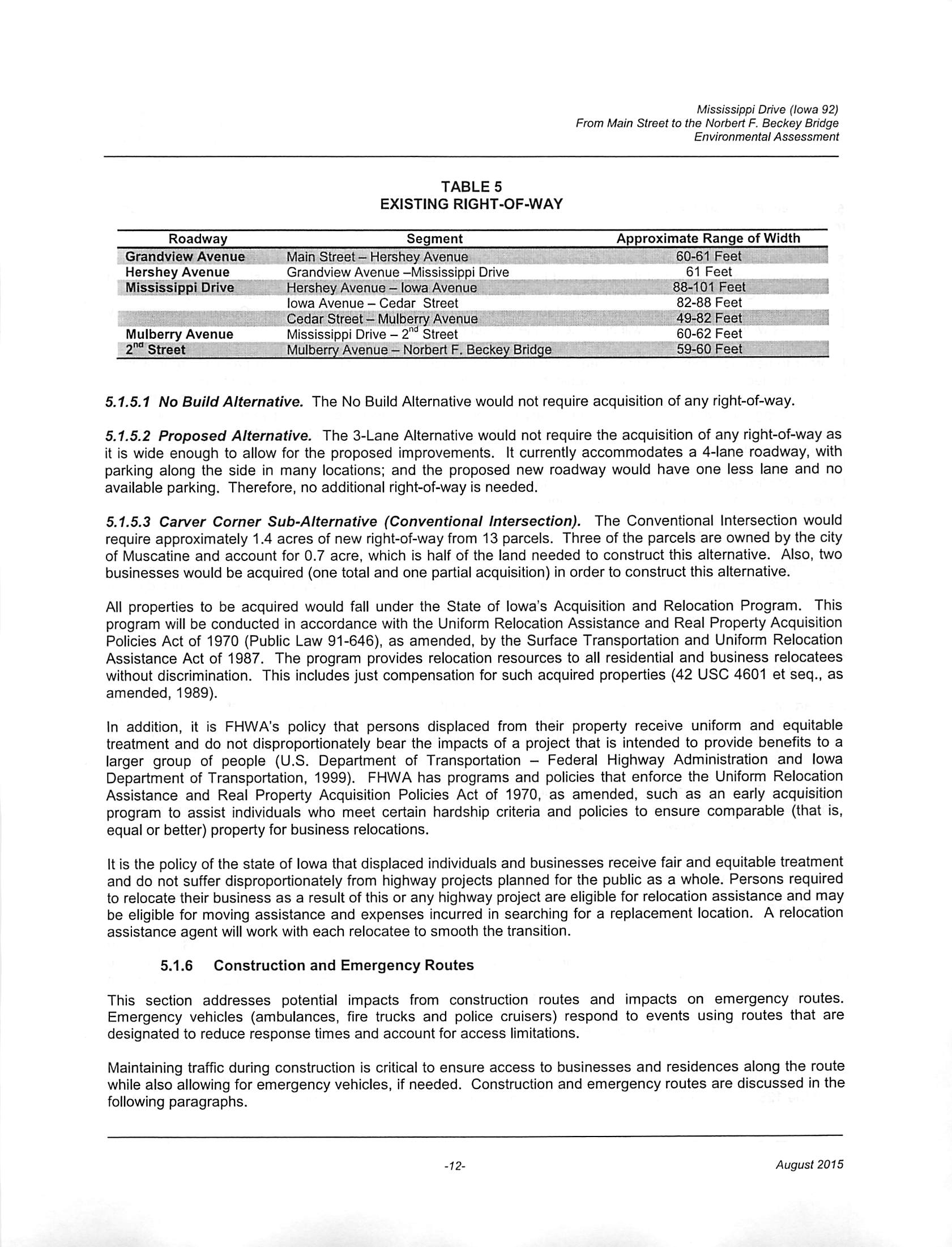 Mississippi Drive (Iowa 92)
From Main Street to the Norbert F. Beckey Bridge
Environmental Assessment

TABLE 5
EXISTING RIGHT-OF-WAY

| Roadway | Segment | Approximate Range of Width |
|---|---|---|
| Grandview Avenue | Main Street – Hershey Avenue | 60-61 Feet |
| Hershey Avenue | Grandview Avenue –Mississippi Drive | 61 Feet |
| Mississippi Drive | Hershey Avenue – Iowa Avenue | 88-101 Feet |
| | Iowa Avenue – Cedar Street | 82-88 Feet |
| | Cedar Street – Mulberry Avenue | 49-82 Feet |
| Mulberry Avenue | Mississippi Drive – $2^{nd}$ Street | 60-62 Feet |
| $2^{nd}$ Street | Mulberry Avenue – Norbert F. Beckey Bridge | 59-60 Feet |

5.1.5.1 No Build Alternative. The No Build Alternative would not require acquisition of any right-of-way.

5.1.5.2 Proposed Alternative. The 3-Lane Alternative would not require the acquisition of any right-of-way as it is wide enough to allow for the proposed improvements. It currently accommodates a 4-lane roadway, with parking along the side in many locations; and the proposed new roadway would have one less lane and no available parking. Therefore, no additional right-of-way is needed.

5.1.5.3 Carver Corner Sub-Alternative (Conventional Intersection). The Conventional Intersection would require approximately 1.4 acres of new right-of-way from 13 parcels. Three of the parcels are owned by the city of Muscatine and account for 0.7 acre, which is half of the land needed to construct this alternative. Also, two businesses would be acquired (one total and one partial acquisition) in order to construct this alternative.

All properties to be acquired would fall under the State of Iowa's Acquisition and Relocation Program. This program will be conducted in accordance with the Uniform Relocation Assistance and Real Property Acquisition Policies Act of 1970 (Public Law 91-646), as amended, by the Surface Transportation and Uniform Relocation Assistance Act of 1987. The program provides relocation resources to all residential and business relocatees without discrimination. This includes just compensation for such acquired properties (42 USC 4601 et seq., as amended, 1989).

In addition, it is FHWA's policy that persons displaced from their property receive uniform and equitable treatment and do not disproportionately bear the impacts of a project that is intended to provide benefits to a larger group of people (U.S. Department of Transportation – Federal Highway Administration and Iowa Department of Transportation, 1999). FHWA has programs and policies that enforce the Uniform Relocation Assistance and Real Property Acquisition Policies Act of 1970, as amended, such as an early acquisition program to assist individuals who meet certain hardship criteria and policies to ensure comparable (that is, equal or better) property for business relocations.

It is the policy of the state of Iowa that displaced individuals and businesses receive fair and equitable treatment and do not suffer disproportionately from highway projects planned for the public as a whole. Persons required to relocate their business as a result of this or any highway project are eligible for relocation assistance and may be eligible for moving assistance and expenses incurred in searching for a replacement location. A relocation assistance agent will work with each relocatee to smooth the transition.

5.1.6 Construction and Emergency Routes

This section addresses potential impacts from construction routes and impacts on emergency routes. Emergency vehicles (ambulances, fire trucks and police cruisers) respond to events using routes that are designated to reduce response times and account for access limitations.

Maintaining traffic during construction is critical to ensure access to businesses and residences along the route while also allowing for emergency vehicles, if needed. Construction and emergency routes are discussed in the following paragraphs.

-12-

August 2015